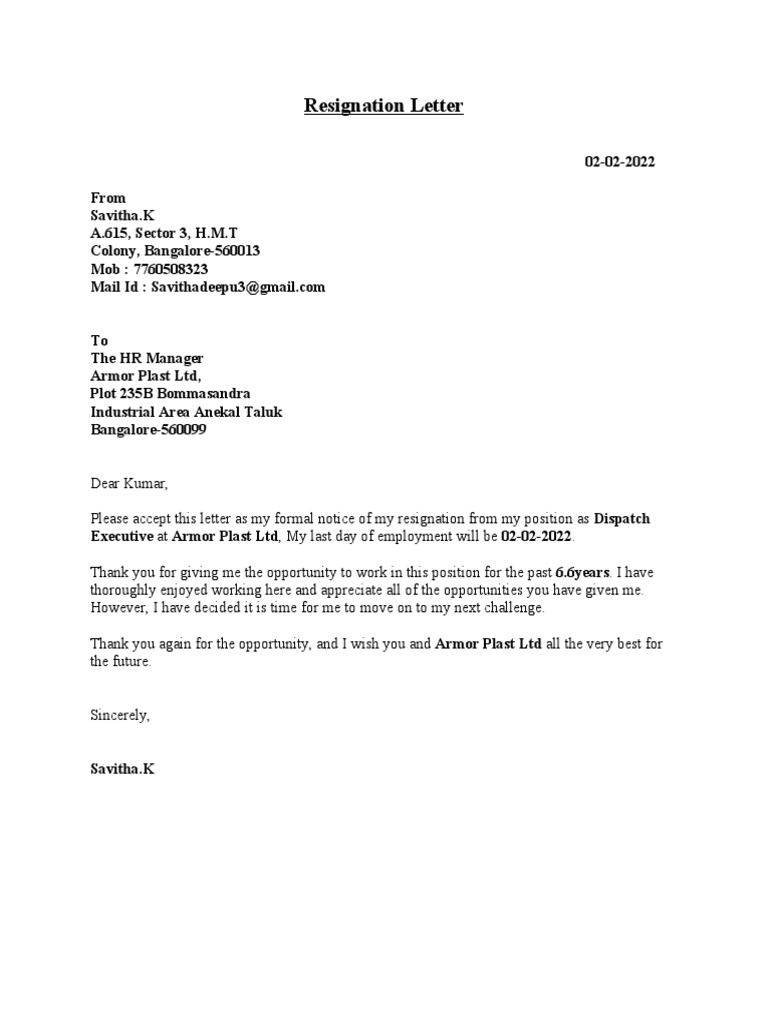 Resignation Letter

02-02-2022

From
Savitha.K
A.615, Sector 3, H.M.T
Colony, Bangalore-560013
Mob : 7760508323
Mail Id : Savithadeepu3@gmail.com

To
The HR Manager
Armor Plast Ltd,
Plot 235B Bommasandra
Industrial Area Anekal Taluk
Bangalore-560099

Dear Kumar,

Please accept this letter as my formal notice of my resignation from my position as Dispatch Executive at Armor Plast Ltd, My last day of employment will be 02-02-2022.

Thank you for giving me the opportunity to work in this position for the past 6.6years. I have thoroughly enjoyed working here and appreciate all of the opportunities you have given me. However, I have decided it is time for me to move on to my next challenge.

Thank you again for the opportunity, and I wish you and Armor Plast Ltd all the very best for the future.

Sincerely,

Savitha.K